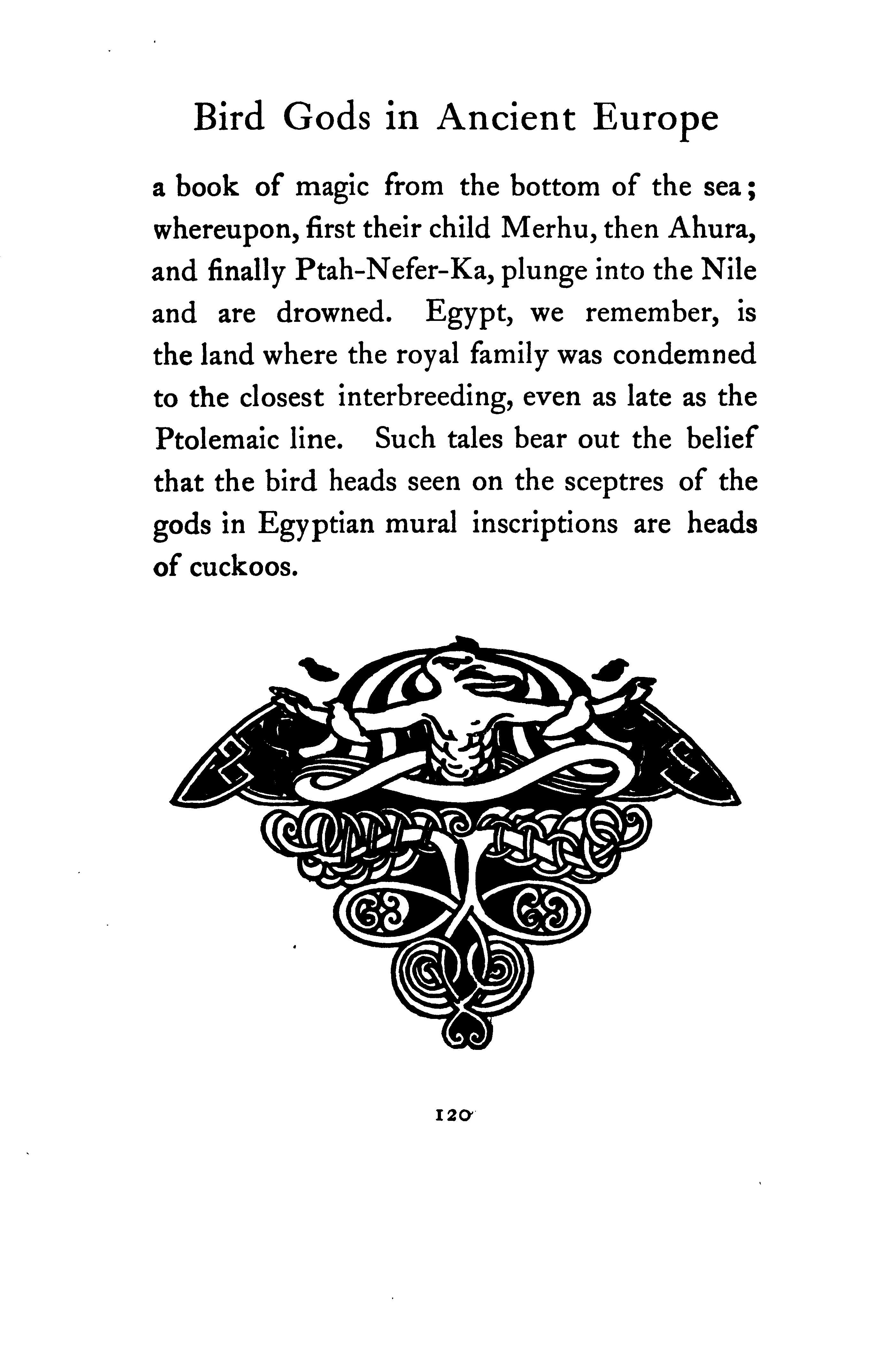 Bird Gods in Ancient Europe

a book of magic from the bottom of the sea; whereupon, first their child Merhu, then Ahura, and finally Ptah-Nefer-Ka, plunge into the Nile and are drowned. Egypt, we remember, is the land where the royal family was condemned to the closest interbreeding, even as late as the Ptolemaic line. Such tales bear out the belief that the bird heads seen on the sceptres of the gods in Egyptian mural inscriptions are heads of cuckoos.

120